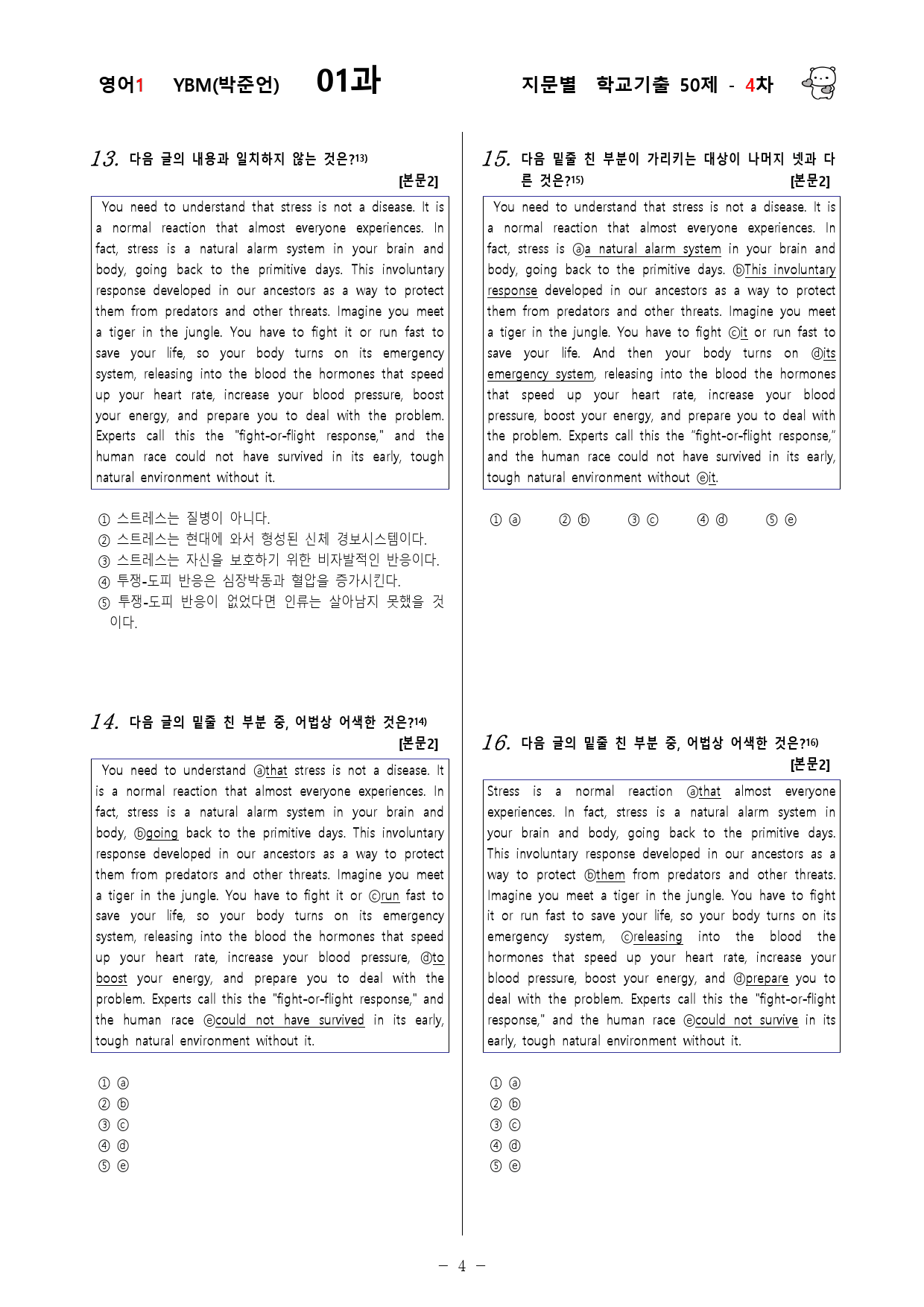 영어1 YBM(박준언) 01과

지문별 학교기출 50제 - 4차

13. 다음 글의 내용과 일치하지 않는 것은?13)
[본문2]

You need to understand that stress is not a disease. It is a normal reaction that almost everyone experiences. In fact, stress is a natural alarm system in your brain and body, going back to the primitive days. This involuntary response developed in our ancestors as a way to protect them from predators and other threats. Imagine you meet a tiger in the jungle. You have to fight it or run fast to save your life, so your body turns on its emergency system, releasing into the blood the hormones that speed up your heart rate, increase your blood pressure, boost your energy, and prepare you to deal with the problem. Experts call this the "fight-or-flight response," and the human race could not have survived in its early, tough natural environment without it.

① 스트레스는 질병이 아니다.
② 스트레스는 현대에 와서 형성된 신체 경보시스템이다.
③ 스트레스는 자신을 보호하기 위한 비자발적인 반응이다.
④ 투쟁-도피 반응은 심장박동과 혈압을 증가시킨다.
⑤ 투쟁-도피 반응이 없었다면 인류는 살아남지 못했을 것이다.

14. 다음 글의 밑줄 친 부분 중, 어법상 어색한 것은?14)
[본문2]

You need to understand ⓐthat stress is not a disease. It is a normal reaction that almost everyone experiences. In fact, stress is a natural alarm system in your brain and body, ⓑgoing back to the primitive days. This involuntary response developed in our ancestors as a way to protect them from predators and other threats. Imagine you meet a tiger in the jungle. You have to fight it or ⓒrun fast to save your life, so your body turns on its emergency system, releasing into the blood the hormones that speed up your heart rate, increase your blood pressure, ⓓto boost your energy, and prepare you to deal with the problem. Experts call this the "fight-or-flight response," and the human race ⓔcould not have survived in its early, tough natural environment without it.

① ⓐ
② ⓑ
③ ⓒ
④ ⓓ
⑤ ⓔ

15. 다음 밑줄 친 부분이 가리키는 대상이 나머지 넷과 다른 것은?15)
[본문2]

You need to understand that stress is not a disease. It is a normal reaction that almost everyone experiences. In fact, stress is ⓐa natural alarm system in your brain and body, going back to the primitive days. ⓑThis involuntary response developed in our ancestors as a way to protect them from predators and other threats. Imagine you meet a tiger in the jungle. You have to fight ⓒit or run fast to save your life. And then your body turns on ⓓits emergency system, releasing into the blood the hormones that speed up your heart rate, increase your blood pressure, boost your energy, and prepare you to deal with the problem. Experts call this the "fight-or-flight response," and the human race could not have survived in its early, tough natural environment without ⓔit.

① ⓐ ② ⓑ ③ ⓒ ④ ⓓ ⑤ ⓔ

16. 다음 글의 밑줄 친 부분 중, 어법상 어색한 것은?16)
[본문2]

Stress is a normal reaction ⓐthat almost everyone experiences. In fact, stress is a natural alarm system in your brain and body, going back to the primitive days. This involuntary response developed in our ancestors as a way to protect ⓑthem from predators and other threats. Imagine you meet a tiger in the jungle. You have to fight it or run fast to save your life, so your body turns on its emergency system, ⓒreleasing into the blood the hormones that speed up your heart rate, increase your blood pressure, boost your energy, and ⓓprepare you to deal with the problem. Experts call this the "fight-or-flight response," and the human race ⓔcould not survive in its early, tough natural environment without it.

① ⓐ
② ⓑ
③ ⓒ
④ ⓓ
⑤ ⓔ

- 4 -